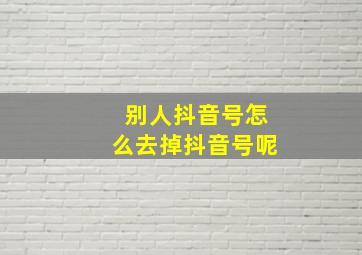 别人抖音号怎么去掉抖音号呢